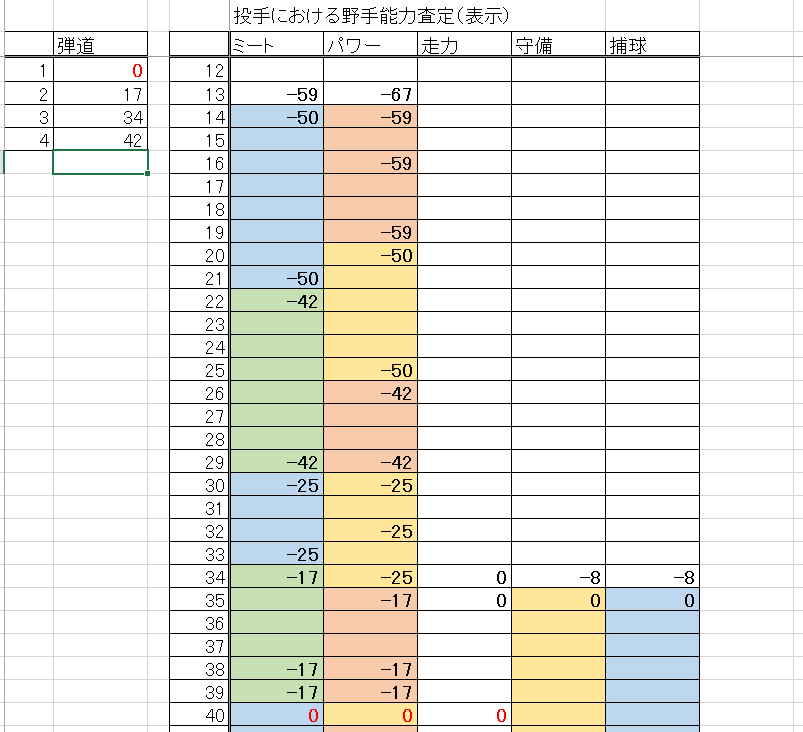 |  | 弾道 |
|---|---|
| 1 | 0 |
| 2 | 17 |
| 3 | 34 |
| 4 | 42 |

投手における野手能力査定(表示)

|  | ミート | パワー | 走力 | 守備 | 捕球 |
|---|---|---|---|---|---|
| 12 |  |  |  |  |  |
| 13 | -59 | -67 |  |  |  |
| 14 | -50 | -59 |  |  |  |
| 15 |  |  |  |  |  |
| 16 |  | -59 |  |  |  |
| 17 |  |  |  |  |  |
| 18 |  |  |  |  |  |
| 19 |  | -59 |  |  |  |
| 20 |  | -50 |  |  |  |
| 21 | -50 |  |  |  |  |
| 22 | -42 |  |  |  |  |
| 23 |  |  |  |  |  |
| 24 |  |  |  |  |  |
| 25 |  | -50 |  |  |  |
| 26 |  | -42 |  |  |  |
| 27 |  |  |  |  |  |
| 28 |  |  |  |  |  |
| 29 | -42 | -42 |  |  |  |
| 30 | -25 | -25 |  |  |  |
| 31 |  |  |  |  |  |
| 32 |  | -25 |  |  |  |
| 33 | -25 |  |  |  |  |
| 34 | -17 | -25 | 0 | -8 | -8 |
| 35 |  | -17 | 0 | 0 | 0 |
| 36 |  |  |  |  |  |
| 37 |  |  |  |  |  |
| 38 | -17 | -17 |  |  |  |
| 39 | -17 | -17 |  |  |  |
| 40 | 0 | 0 | 0 |  |  |